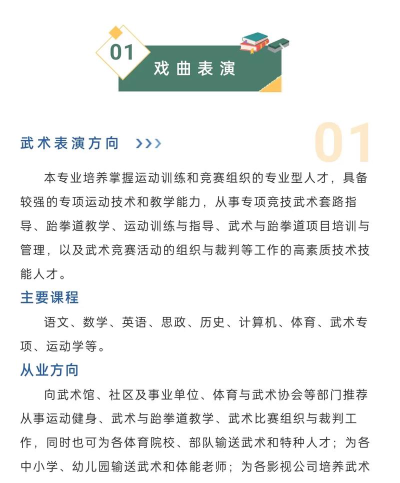 01 戏曲表演

武术表演方向 >>> 01

本专业培养掌握运动训练和竞赛组织的专业型人才，具备较强的专项运动技术和教学能力，从事专项竞技武术套路指导、跆拳道教学、运动训练与指导、武术与跆拳道项目培训与管理，以及武术竞赛活动的组织与裁判等工作的高素质技术技能人才。

主要课程

语文、数学、英语、思政、历史、计算机、体育、武术专项、运动学等。

从业方向

向武术馆、社区及事业单位、体育与武术协会等部门推荐从事运动健身、武术与跆拳道教学、武术比赛组织与裁判工作，同时也可为各体育院校、部队输送武术和特种人才；为各中小学、幼儿园输送武术和体能老师；为各影视公司培养武术